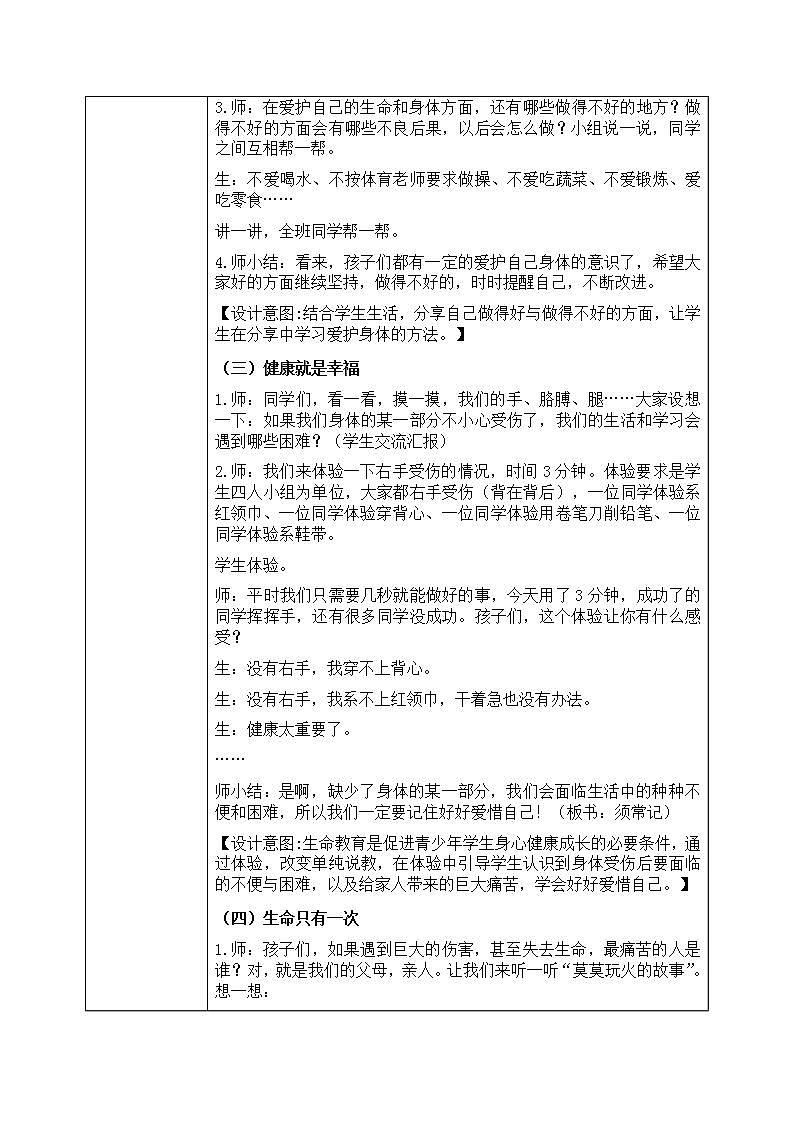 3.师：在爱护自己的生命和身体方面，还有哪些做得不好的地方？做得不好的方面会有哪些不良后果，以后会怎么做？小组说一说，同学之间互相帮一帮。

生：不爱喝水、不按体育老师要求做操、不爱吃蔬菜、不爱锻炼、爱吃零食……

讲一讲，全班同学帮一帮。

4.师小结：看来，孩子们都有一定的爱护自己身体的意识了，希望大家好的方面继续坚持，做得不好的，时时提醒自己，不断改进。

【设计意图:结合学生生活，分享自己做得好与做得不好的方面，让学生在分享中学习爱护身体的方法。】

（三）健康就是幸福

1.师：同学们，看一看，摸一摸，我们的手、胳膊、腿……大家设想一下：如果我们身体的某一部分不小心受伤了，我们的生活和学习会遇到哪些困难？（学生交流汇报）

2.师：我们来体验一下右手受伤的情况，时间 3 分钟。体验要求是学生四人小组为单位，大家都右手受伤（背在背后），一位同学体验系红领巾、一位同学体验穿背心、一位同学体验用卷笔刀削铅笔、一位同学体验系鞋带。

学生体验。

师：平时我们只需要几秒就能做好的事，今天用了 3 分钟，成功了的同学挥挥手，还有很多同学没成功。孩子们，这个体验让你有什么感受？

生：没有右手，我穿不上背心。

生：没有右手，我系不上红领巾，干着急也没有办法。

生：健康太重要了。

……

师小结：是啊，缺少了身体的某一部分，我们会面临生活中的种种不便和困难，所以我们一定要记住好好爱惜自己！（板书：须常记）

【设计意图:生命教育是促进青少年学生身心健康成长的必要条件，通过体验，改变单纯说教，在体验中引导学生认识到身体受伤后要面临的不便与困难，以及给家人带来的巨大痛苦，学会好好爱惜自己。】

（四）生命只有一次

1.师：孩子们，如果遇到巨大的伤害，甚至失去生命，最痛苦的人是谁？对，就是我们的父母，亲人。让我们来听一听“莫莫玩火的故事”。想一想：